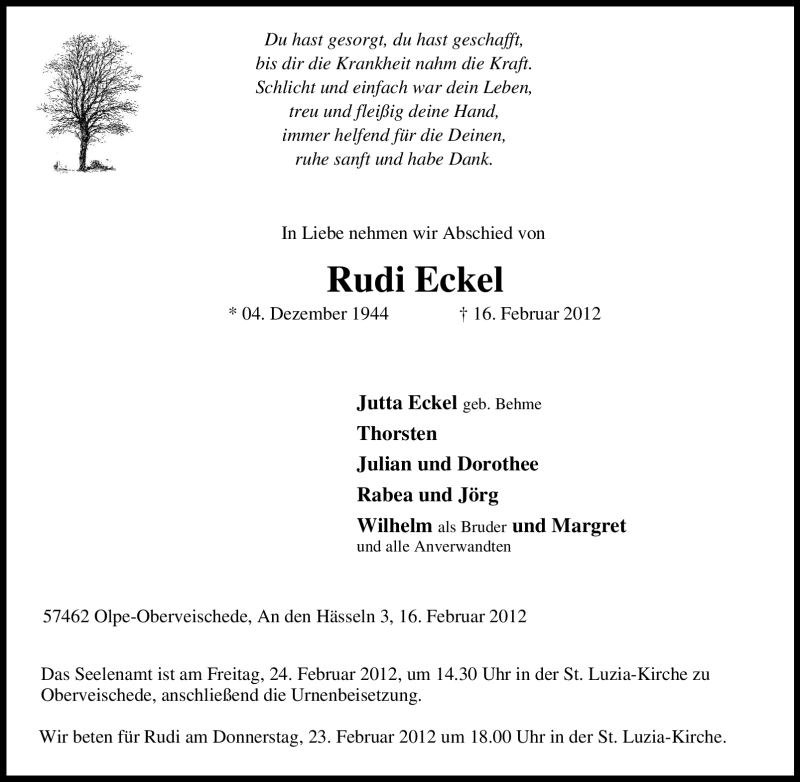 Du hast gesorgt, du hast geschafft,
bis dir die Krankheit nahm die Kraft.
Schlicht und einfach war dein Leben,
treu und fleißig deine Hand,
immer helfend für die Deinen,
ruhe sanft und habe Dank.

In Liebe nehmen wir Abschied von

Rudi Eckel

* 04. Dezember 1944 † 16. Februar 2012

Jutta Eckel geb. Behme
Thorsten
Julian und Dorothee
Rabea und Jörg
Wilhelm als Bruder und Margret
und alle Anverwandten

57462 Olpe-Oberveischede, An den Hässeln 3, 16. Februar 2012

Das Seelenamt ist am Freitag, 24. Februar 2012, um 14.30 Uhr in der St. Luzia-Kirche zu Oberveischede, anschließend die Urnenbeisetzung.

Wir beten für Rudi am Donnerstag, 23. Februar 2012 um 18.00 Uhr in der St. Luzia-Kirche.